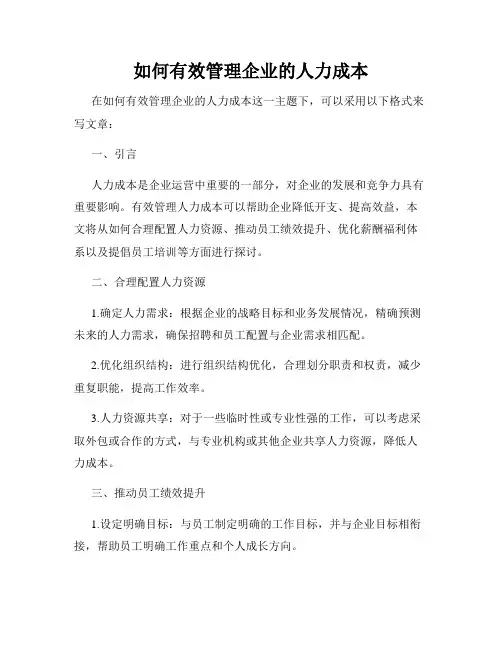 如何有效管理企业的人力成本

在如何有效管理企业的人力成本这一主题下，可以采用以下格式来写文章：

一、引言

人力成本是企业运营中重要的一部分，对企业的发展和竞争力具有重要影响。有效管理人力成本可以帮助企业降低开支、提高效益，本文将从如何合理配置人力资源、推动员工绩效提升、优化薪酬福利体系以及提倡员工培训等方面进行探讨。

二、合理配置人力资源

1.确定人力需求：根据企业的战略目标和业务发展情况，精确预测未来的人力需求，确保招聘和员工配置与企业需求相匹配。

2.优化组织结构：进行组织结构优化，合理划分职责和权责，减少重复职能，提高工作效率。

3.人力资源共享：对于一些临时性或专业性强的工作，可以考虑采取外包或合作的方式，与专业机构或其他企业共享人力资源，降低人力成本。

三、推动员工绩效提升

1.设定明确目标：与员工制定明确的工作目标，并与企业目标相衔接，帮助员工明确工作重点和个人成长方向。